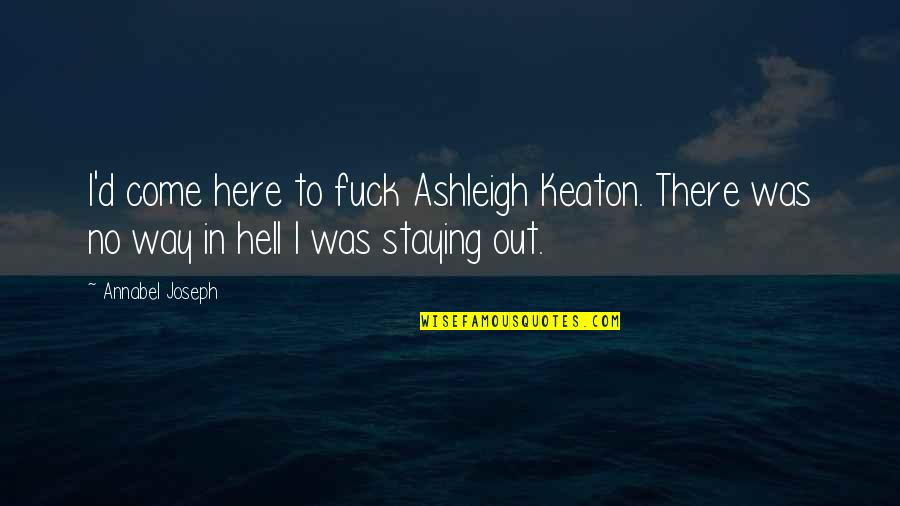 I'd come here to fuck Ashleigh Keaton. There was no way in hell I was staying out.

~ Annabel Joseph

WISEFAMOUSQUOTES.COM